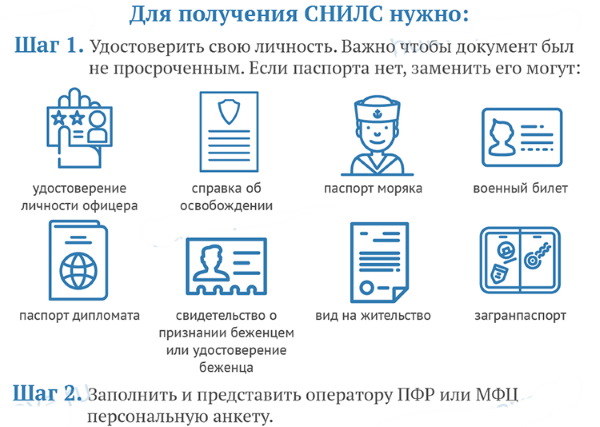 Для получения СНИЛС нужно:

Шаг 1. Удостоверить свою личность. Важно чтобы документ был не просроченным. Если паспорта нет, заменить его могут:

удостоверение личности офицера

справка об освобождении

паспорт моряка

военный билет

паспорт дипломата

свидетельство о признании беженцем или удостоверение беженца

вид на жительство

загранпаспорт

Шаг 2. Заполнить и представить оператору ПФР или МФЦ персональную анкету.